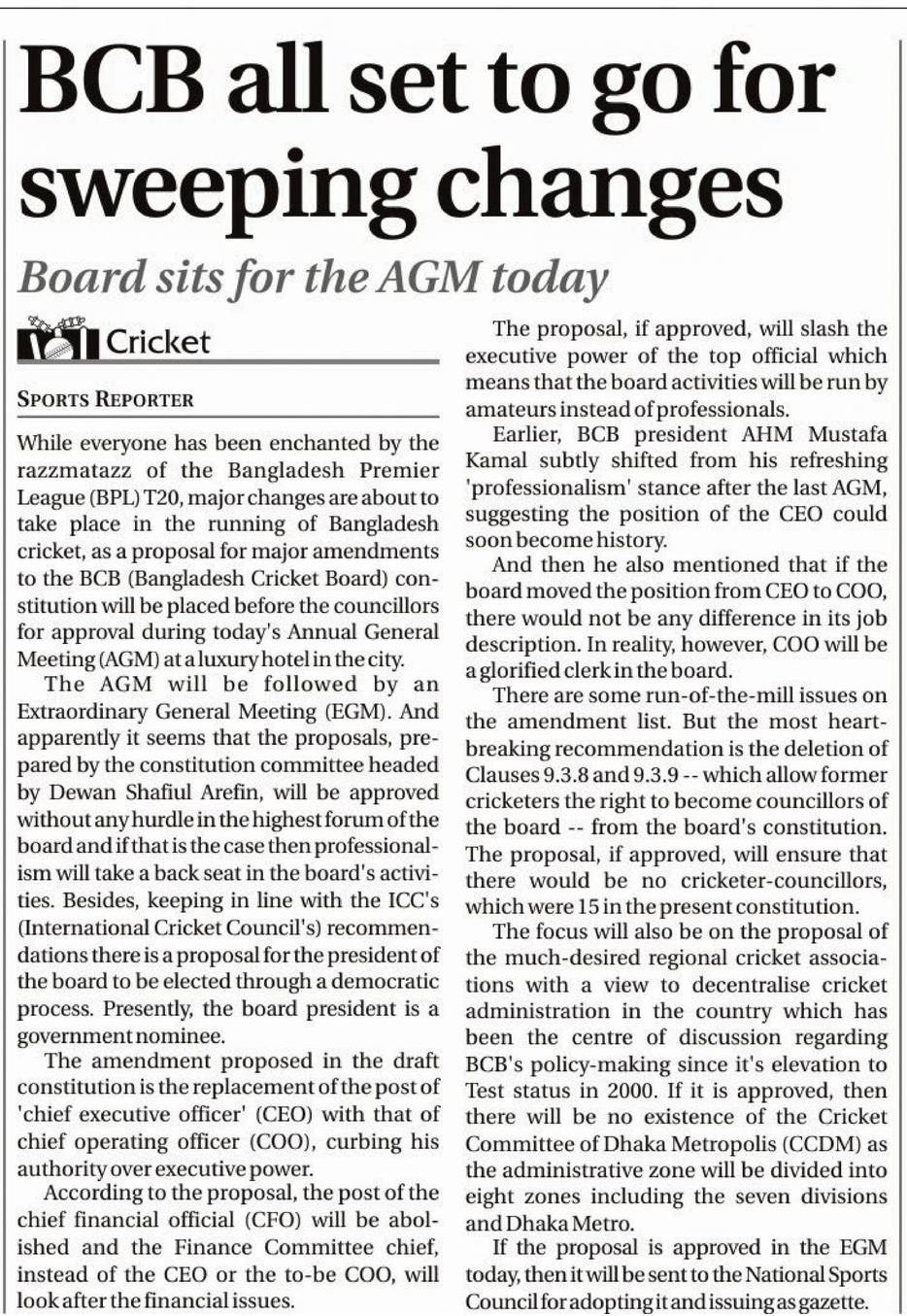 BCB all set to go for sweeping changes

Board sits for the AGM today

Cricket

SPORTS REPORTER

While everyone has been enchanted by the razzmatazz of the Bangladesh Premier League (BPL) T20, major changes are about to take place in the running of Bangladesh cricket, as a proposal for major amendments to the BCB (Bangladesh Cricket Board) constitution will be placed before the councillors for approval during today's Annual General Meeting (AGM) at a luxury hotel in the city.

The AGM will be followed by an Extraordinary General Meeting (EGM). And apparently it seems that the proposals, prepared by the constitution committee headed by Dewan Shafiul Arefin, will be approved without any hurdle in the highest forum of the board and if that is the case then professionalism will take a back seat in the board's activities. Besides, keeping in line with the ICC's (International Cricket Council's) recommendations there is a proposal for the president of the board to be elected through a democratic process. Presently, the board president is a government nominee.

The amendment proposed in the draft constitution is the replacement of the post of 'chief executive officer' (CEO) with that of chief operating officer (COO), curbing his authority over executive power.

According to the proposal, the post of the chief financial official (CFO) will be abolished and the Finance Committee chief, instead of the CEO or the to-be COO, will look after the financial issues.

The proposal, if approved, will slash the executive power of the top official which means that the board activities will be run by amateurs instead of professionals.

Earlier, BCB president AHM Mustafa Kamal subtly shifted from his refreshing 'professionalism' stance after the last AGM, suggesting the position of the CEO could soon become history.

And then he also mentioned that if the board moved the position from CEO to COO, there would not be any difference in its job description. In reality, however, COO will be a glorified clerk in the board.

There are some run-of-the-mill issues on the amendment list. But the most heartbreaking recommendation is the deletion of Clauses 9.3.8 and 9.3.9 -- which allow former cricketers the right to become councillors of the board -- from the board's constitution. The proposal, if approved, will ensure that there would be no cricketer-councillors, which were 15 in the present constitution.

The focus will also be on the proposal of the much-desired regional cricket associations with a view to decentralise cricket administration in the country which has been the centre of discussion regarding BCB's policy-making since it's elevation to Test status in 2000. If it is approved, then there will be no existence of the Cricket Committee of Dhaka Metropolis (CCDM) as the administrative zone will be divided into eight zones including the seven divisions and Dhaka Metro.

If the proposal is approved in the EGM today, then it will be sent to the National Sports Council for adopting it and issuing as gazette.